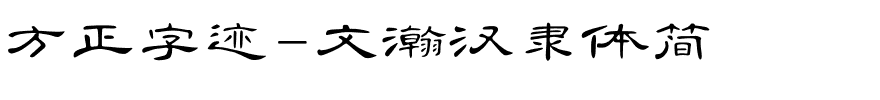 方正字迹-文瀚汉隶体简